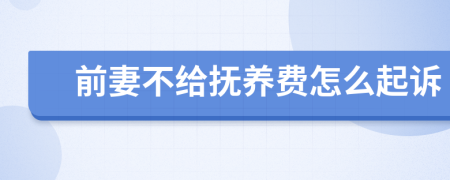 前妻不给抚养费怎么起诉